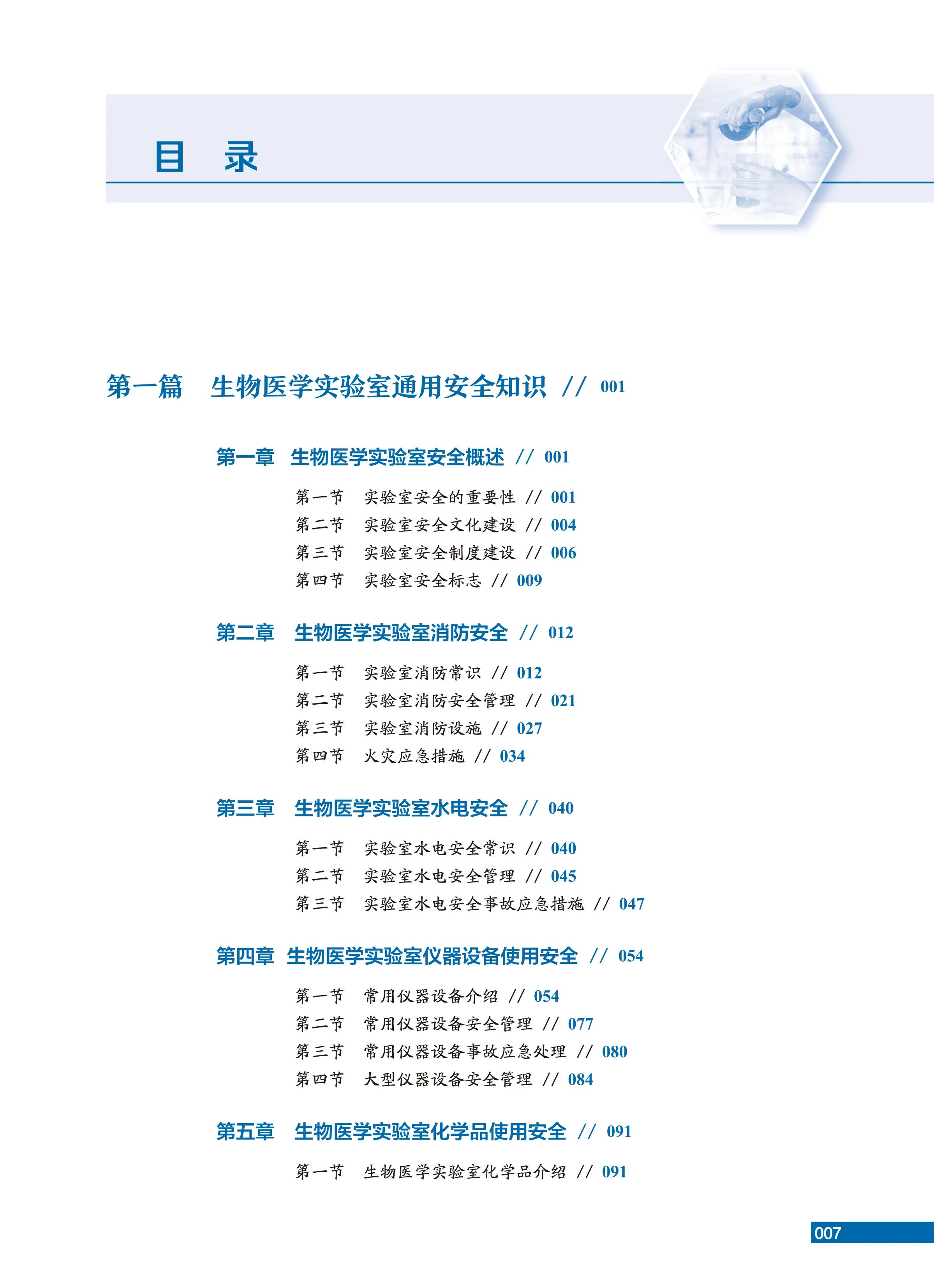 目　录

第一篇　生物医学实验室通用安全知识 // 001

第一章　生物医学实验室安全概述 // 001

第一节　实验室安全的重要性 // 001
第二节　实验室安全文化建设 // 004
第三节　实验室安全制度建设 // 006
第四节　实验室安全标志 // 009

第二章　生物医学实验室消防安全 // 012

第一节　实验室消防常识 // 012
第二节　实验室消防安全管理 // 021
第三节　实验室消防设施 // 027
第四节　火灾应急措施 // 034

第三章　生物医学实验室水电安全 // 040

第一节　实验室水电安全常识 // 040
第二节　实验室水电安全管理 // 045
第三节　实验室水电安全事故应急措施 // 047

第四章　生物医学实验室仪器设备使用安全 // 054

第一节　常用仪器设备介绍 // 054
第二节　常用仪器设备安全管理 // 077
第三节　常用仪器设备事故应急处理 // 080
第四节　大型仪器设备安全管理 // 084

第五章　生物医学实验室化学品使用安全 // 091

第一节　生物医学实验室化学品介绍 // 091

007